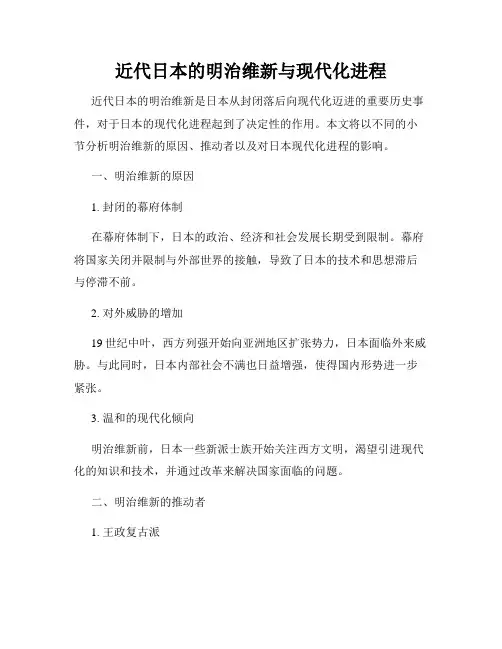 近代日本的明治维新与现代化进程

近代日本的明治维新是日本从封闭落后向现代化迈进的重要历史事件，对于日本的现代化进程起到了决定性的作用。本文将以不同的小节分析明治维新的原因、推动者以及对日本现代化进程的影响。

一、明治维新的原因

1. 封闭的幕府体制

在幕府体制下，日本的政治、经济和社会发展长期受到限制。幕府将国家关闭并限制与外部世界的接触，导致了日本的技术和思想滞后与停滞不前。

2. 对外威胁的增加

19 世纪中叶，西方列强开始向亚洲地区扩张势力，日本面临外来威胁。与此同时，日本内部社会不满也日益增强，使得国内形势进一步紧张。

3. 温和的现代化倾向

明治维新前，日本一些新派士族开始关注西方文明，渴望引进现代化的知识和技术，并通过改革来解决国家面临的问题。

二、明治维新的推动者

1. 王政复古派